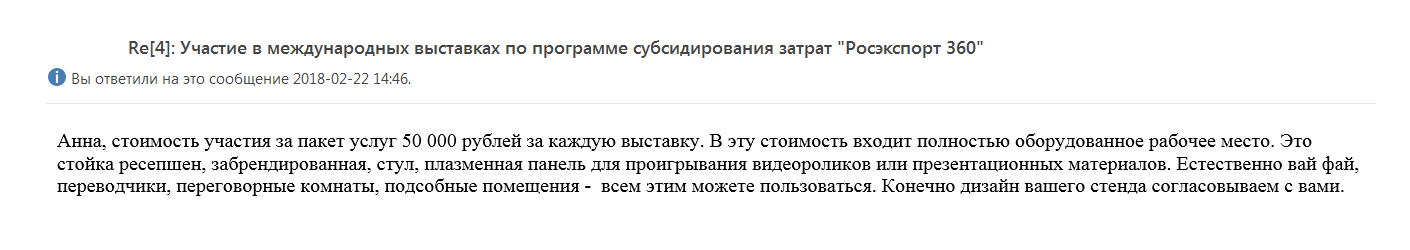 Re[4]: Участие в международных выставках по программе субсидирования затрат "Росэкспорт 360"

Вы ответили на это сообщение 2018-02-22 14:46.

Анна, стоимость участия за пакет услуг 50 000 рублей за каждую выставку. В эту стоимость входит полностью оборудованное рабочее место. Это стойка ресепшен, забрендированная, стул, плазменная панель для проигрывания видеороликов или презентационных материалов. Естественно вай фай, переводчики, переговорные комнаты, подсобные помещения - всем этим можете пользоваться. Конечно дизайн вашего стенда согласовываем с вами.